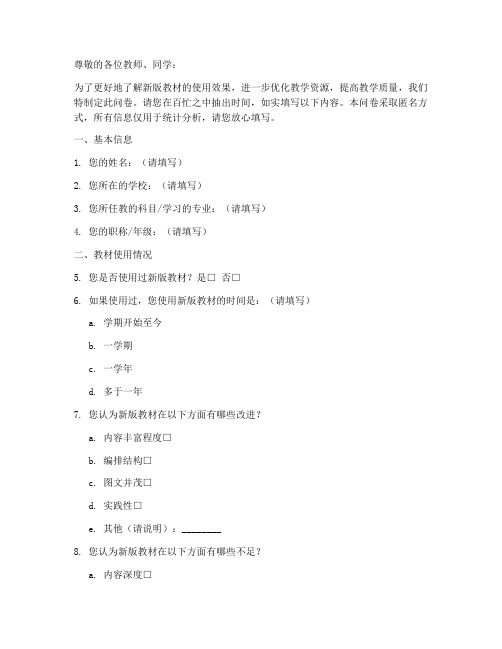 尊敬的各位教师、同学：

为了更好地了解新版教材的使用效果，进一步优化教学资源，提高教学质量，我们特制定此问卷。请您在百忙之中抽出时间，如实填写以下内容。本问卷采取匿名方式，所有信息仅用于统计分析，请您放心填写。

一、基本信息

1. 您的姓名：（请填写）

2. 您所在的学校：（请填写）

3. 您所任教的科目/学习的专业：（请填写）

4. 您的职称/年级：（请填写）

二、教材使用情况

5. 您是否使用过新版教材？是□ 否□

6. 如果使用过，您使用新版教材的时间是：（请填写）

a. 学期开始至今

b. 一学期

c. 一学年

d. 多于一年

7. 您认为新版教材在以下方面有哪些改进？

a. 内容丰富程度□

b. 编排结构□

c. 图文并茂□

d. 实践性□

e. 其他（请说明）：________

8. 您认为新版教材在以下方面有哪些不足？

a. 内容深度□